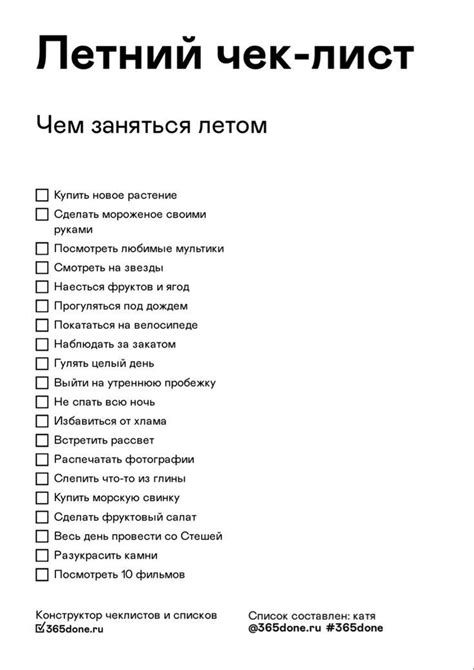 Летний чек-лист

Чем заняться летом

☐ Купить новое растение
☐ Сделать мороженое своими руками
☐ Посмотреть любимые мультики
☐ Смотреть на звезды
☐ Наесться фруктов и ягод
☐ Прогуляться под дождем
☐ Покататься на велосипеде
☐ Наблюдать за закатом
☐ Гулять целый день
☐ Выйти на утреннюю пробежку
☐ Не спать всю ночь
☐ Избавиться от хлама
☐ Встретить рассвет
☐ Распечатать фотографии
☐ Слепить что-то из глины
☐ Купить морскую свинку
☐ Сделать фруктовый салат
☐ Весь день провести со Стешей
☐ Разукрасить камни
☐ Посмотреть 10 фильмов

Конструктор чеклистов и списков
☑365done.ru

Список составлен: катя
@365done.ru #365done